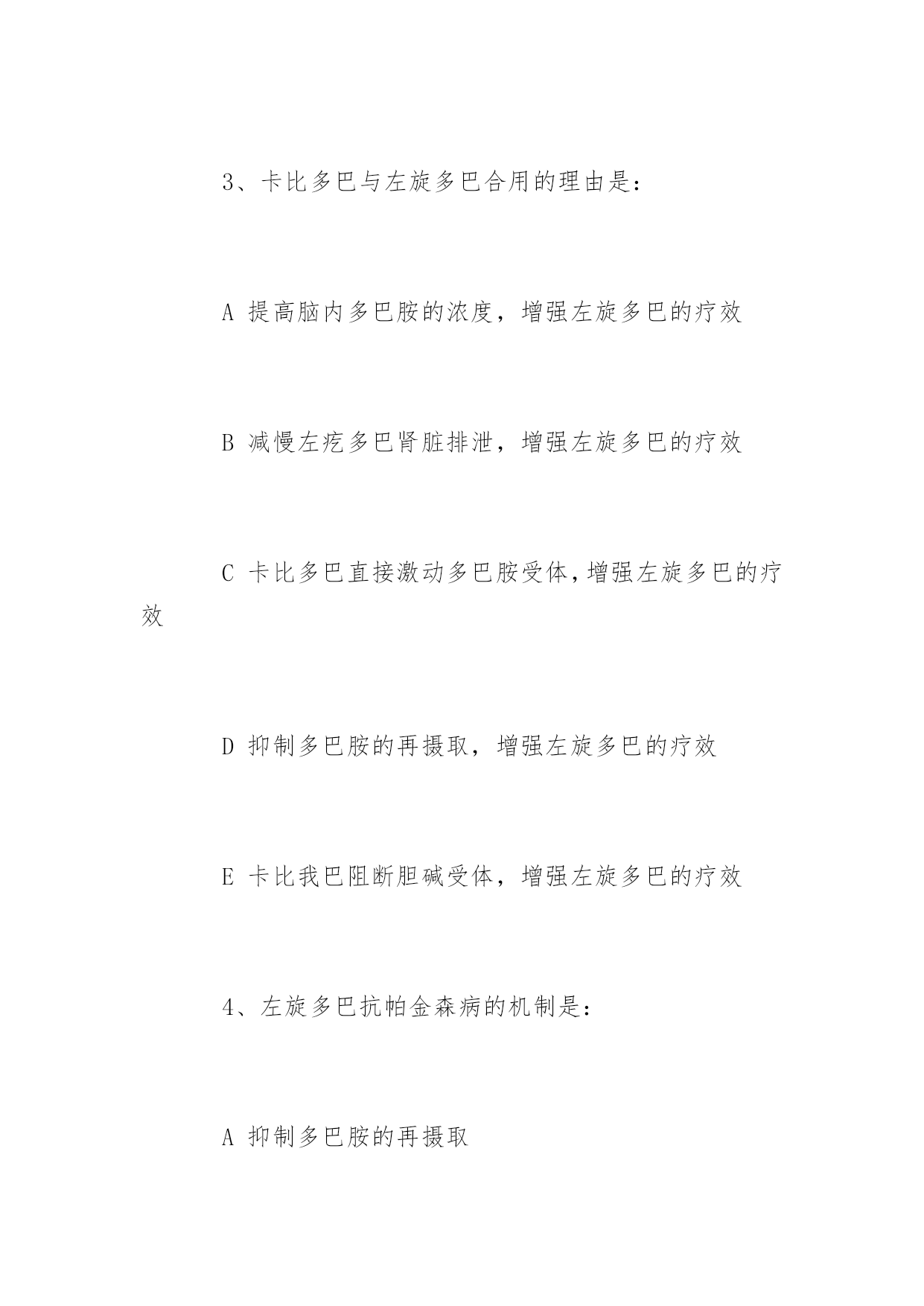 3、卡比多巴与左旋多巴合用的理由是：

A 提高脑内多巴胺的浓度，增强左旋多巴的疗效

B 减慢左疙多巴肾脏排泄，增强左旋多巴的疗效

C 卡比多巴直接激动多巴胺受体，增强左旋多巴的疗效

D 抑制多巴胺的再摄取，增强左旋多巴的疗效

E 卡比我巴阻断胆碱受体，增强左旋多巴的疗效

4、左旋多巴抗帕金森病的机制是：

A 抑制多巴胺的再摄取